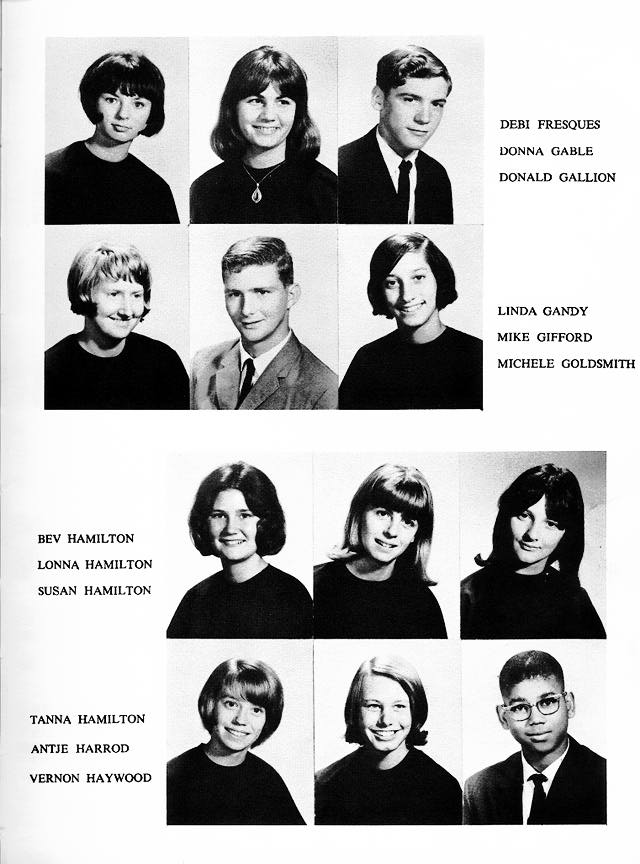 DEBI FRESQUES
DONNA GABLE
DONALD GALLION

LINDA GANDY
MIKE GIFFORD
MICHELE GOLDSMITH

BEV HAMILTON
LONNA HAMILTON
SUSAN HAMILTON

TANNA HAMILTON
ANTJE HARROD
VERNON HAYWOOD